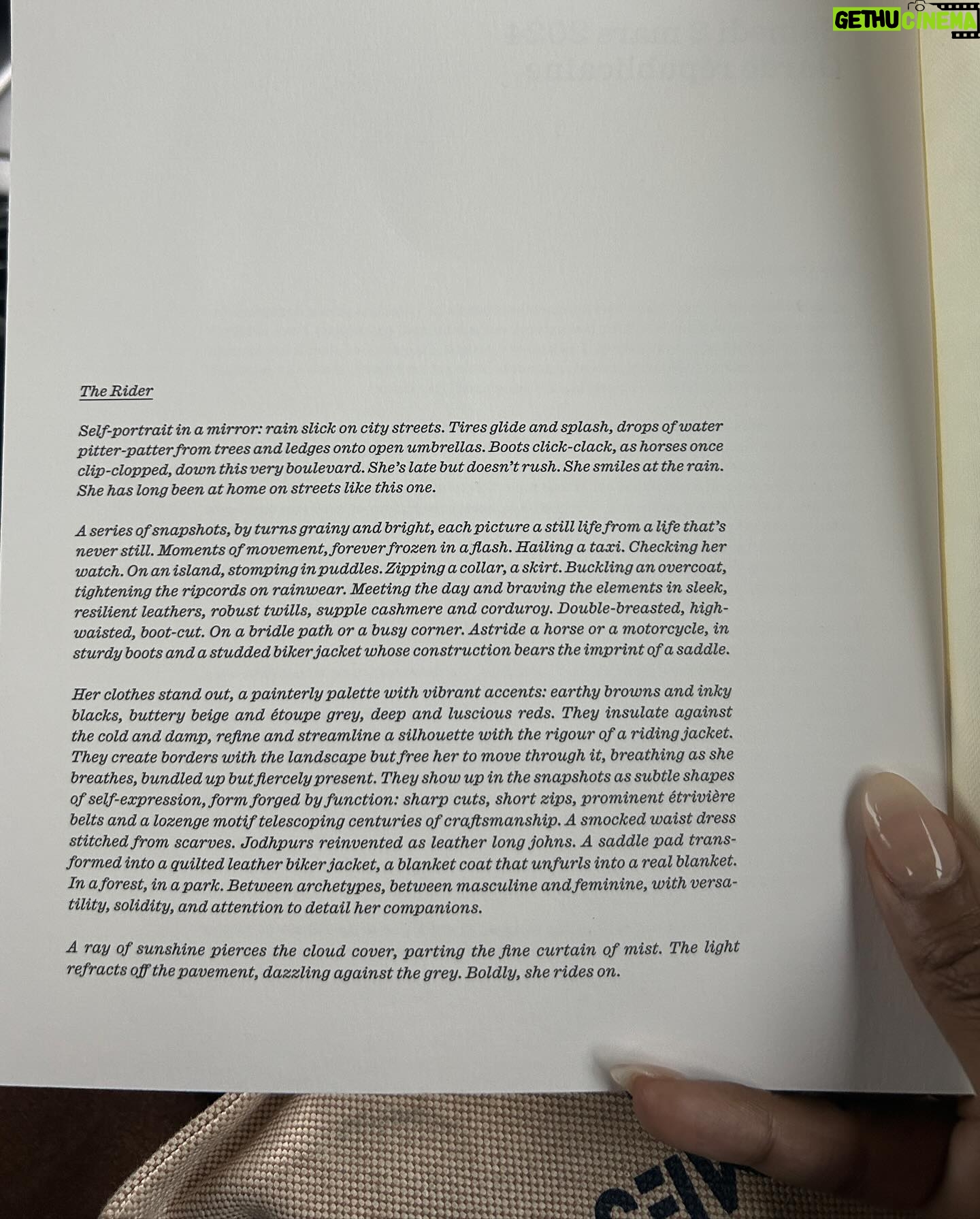 The Rider

Self-portrait in a mirror: rain slick on city streets. Tires glide and splash, drops of water pitter-patter from trees and ledges onto open umbrellas. Boots click-clack, as horses once clip-clopped, down this very boulevard. She's late but doesn't rush. She smiles at the rain. She has long been at home on streets like this one.

A series of snapshots, by turns grainy and bright, each picture a still life from a life that's never still. Moments of movement, forever frozen in a flash. Hailing a taxi. Checking her watch. On an island, stomping in puddles. Zipping a collar, a skirt. Buckling an overcoat, tightening the ripcords on rainwear. Meeting the day and braving the elements in sleek, resilient leathers, robust twills, supple cashmere and corduroy. Double-breasted, high-waisted, boot-cut. On a bridle path or a busy corner. Astride a horse or a motorcycle, in sturdy boots and a studded biker jacket whose construction bears the imprint of a saddle.

Her clothes stand out, a painterly palette with vibrant accents: earthy browns and inky blacks, buttery beige and étoupe grey, deep and luscious reds. They insulate against the cold and damp, refine and streamline a silhouette with the rigour of a riding jacket. They create borders with the landscape but free her to move through it, breathing as she breathes, bundled up but fiercely present. They show up in the snapshots as subtle shapes of self-expression, form forged by function: sharp cuts, short zips, prominent étrivière belts and a lozenge motif telescoping centuries of craftsmanship. A smocked waist dress stitched from scarves. Jodhpurs reinvented as leather long johns. A saddle pad transformed into a quilted leather biker jacket, a blanket coat that unfurls into a real blanket. In a forest, in a park. Between archetypes, between masculine and feminine, with versatility, solidity, and attention to detail her companions.

A ray of sunshine pierces the cloud cover, parting the fine curtain of mist. The light refracts off the pavement, dazzling against the grey. Boldly, she rides on.

GETHU CINEMA